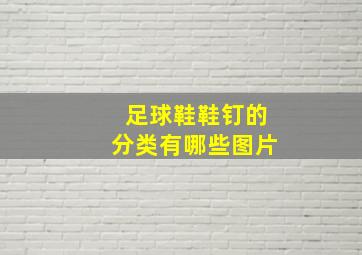 足球鞋鞋钉的
分类有哪些图片